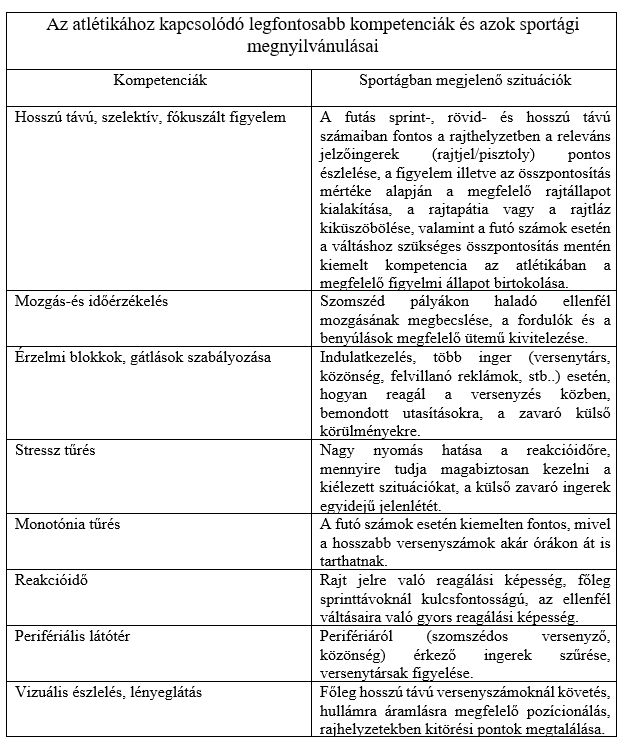 Az atlétikához kapcsolódó legfontosabb kompetenciák és azok sportági megnyilvánulásai

| Kompetenciák | Sportágban megjelenő szituációk |
|---|---|
| Hosszú távú, szelektív, fókuszált figyelem | A futás sprint-, rövid- és hosszú távú számaiban fontos a rajthelyzetben a releváns jelzőingerek (rajtjel/pisztoly) pontos észlelése, a figyelem illetve az összpontosítás mértéke alapján a megfelelő rajtállapot kialakítása, a rajtapátia vagy a rajtláz kiküszöbölése, valamint a futó számok esetén a váltáshoz szükséges összpontosítás mentén kiemelt kompetencia az atlétikában a megfelelő figyelmi állapot birtokolása. |
| Mozgás-és időérzékelés | Szomszéd pályákon haladó ellenfél mozgásának megbecslése, a fordulók és a benyúlások megfelelő ütemű kivitelezése. |
| Érzelmi blokkok, gátlások szabályozása | Indulatkezelés, több inger (versenytárs, közönség, felvillanó reklámok, stb..) esetén, hogyan reagál a versenyzés közben, bemondott utasításokra, a zavaró külső körülményekre. |
| Stressz tűrés | Nagy nyomás hatása a reakcióidőre, mennyire tudja magabiztosan kezelni a kiélezett szituációkat, a külső zavaró ingerek egyidejű jelenlétét. |
| Monotónia tűrés | A futó számok esetén kiemelten fontos, mivel a hosszabb versenyszámok akár órákon át is tarthatnak. |
| Reakcióidő | Rajt jelre való reagálási képesség, főleg sprinttávoknál kulcsfontosságú, az ellenfél váltásaira való gyors reagálási képesség. |
| Perifériális látótér | Perifériáról (szomszédos versenyző, közönség) érkező ingerek szűrése, versenytársak figyelése. |
| Vizuális észlelés, lényeglátás | Főleg hosszú távú versenyszámoknál követés, hullámra áramlásra megfelelő pozícionálás, rajhelyzetekben kitörési pontok megtalálása. |